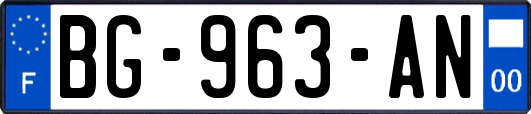 F
BG-963-AN
00